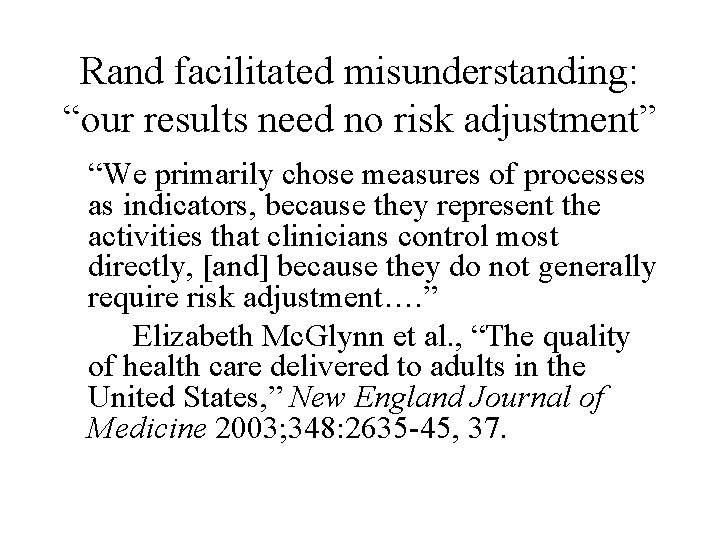 Rand facilitated misunderstanding: “our results need no risk adjustment”

“We primarily chose measures of processes as indicators, because they represent the activities that clinicians control most directly, [and] because they do not generally require risk adjustment….”

Elizabeth McGlynn et al., “The quality of health care delivered to adults in the United States,” New England Journal of Medicine 2003;348:2635-45, 37.